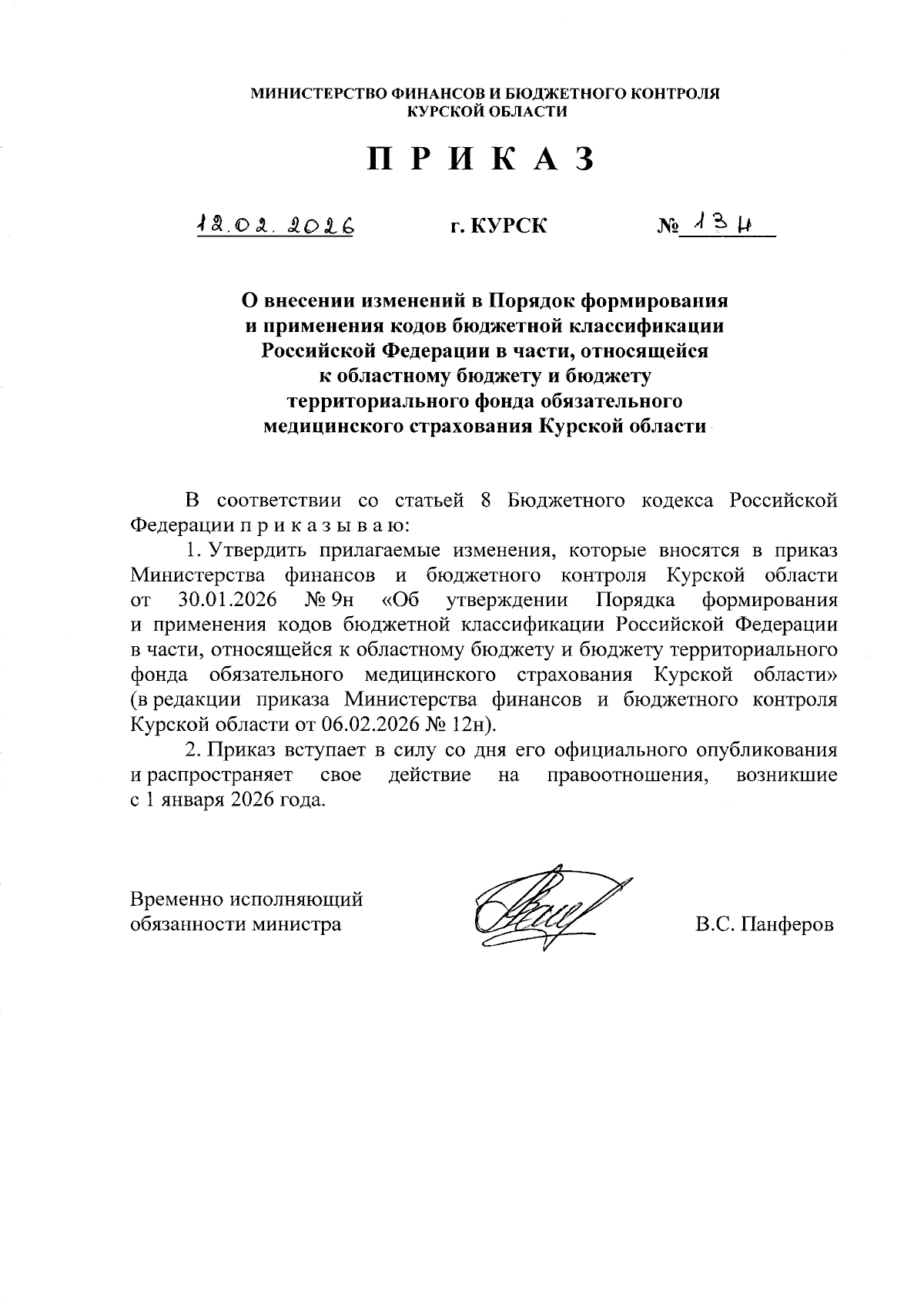 МИНИСТЕРСТВО ФИНАНСОВ И БЮДЖЕТНОГО КОНТРОЛЯ КУРСКОЙ ОБЛАСТИ

П Р И К А З

12.02.2026 г. КУРСК № 13н

О внесении изменений в Порядок формирования и применения кодов бюджетной классификации Российской Федерации в части, относящейся к областному бюджету и бюджету территориального фонда обязательного медицинского страхования Курской области

В соответствии со статьей 8 Бюджетного кодекса Российской Федерации п р и к а з ы в а ю:

1. Утвердить прилагаемые изменения, которые вносятся в приказ Министерства финансов и бюджетного контроля Курской области от 30.01.2026 № 9н «Об утверждении Порядка формирования и применения кодов бюджетной классификации Российской Федерации в части, относящейся к областному бюджету и бюджету территориального фонда обязательного медицинского страхования Курской области» (в редакции приказа Министерства финансов и бюджетного контроля Курской области от 06.02.2026 № 12н).

2. Приказ вступает в силу со дня его официального опубликования и распространяет свое действие на правоотношения, возникшие с 1 января 2026 года.

Временно исполняющий обязанности министра В.С. Панферов